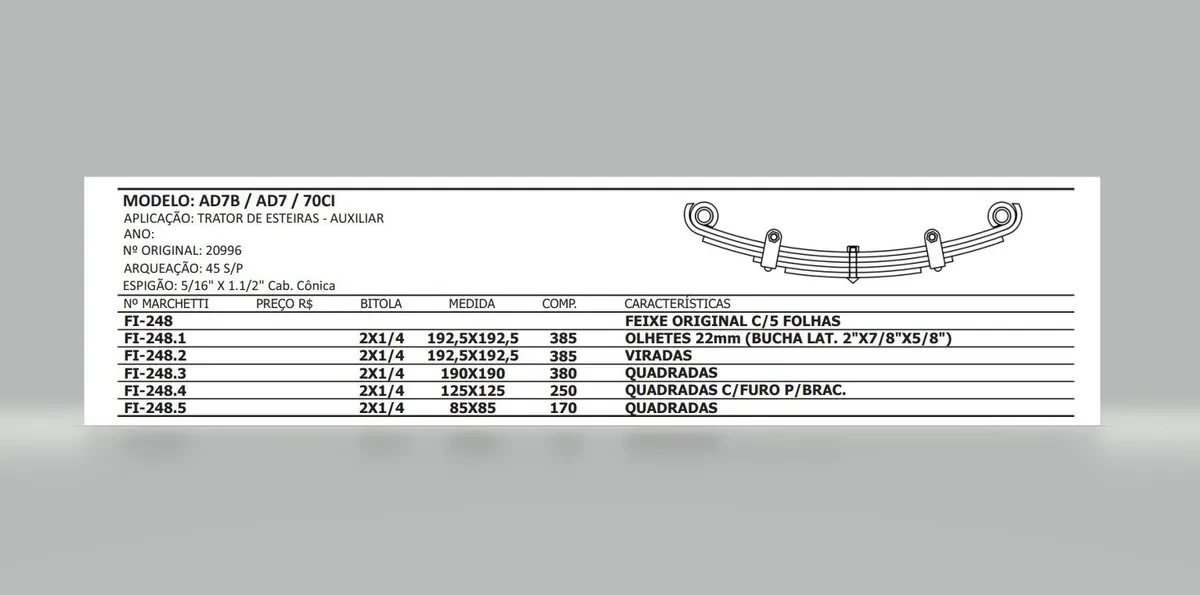 MODELO: AD7B / AD7 / 70CI
APLICAÇÃO: TRATOR DE ESTEIRAS - AUXILIAR
ANO:
Nº ORIGINAL: 20996
ARQUEAÇÃO: 45 S/P
ESPIGÃO: 5/16" X 1.1/2" Cab. Cônica

| Nº MARCHETTI | PREÇO R$ | BITOLA | MEDIDA | COMP. | CARACTERÍSTICAS |
|---|---|---|---|---|---|
| FI-248 | | | | | FEIXE ORIGINAL C/5 FOLHAS |
| FI-248.1 | | 2X1/4 | 192,5X192,5 | 385 | OLHETES 22mm (BUCHA LAT. 2"X7/8"X5/8") |
| FI-248.2 | | 2X1/4 | 192,5X192,5 | 385 | VIRADAS |
| FI-248.3 | | 2X1/4 | 190X190 | 380 | QUADRADAS |
| FI-248.4 | | 2X1/4 | 125X125 | 250 | QUADRADAS C/FURO P/BRAC. |
| FI-248.5 | | 2X1/4 | 85X85 | 170 | QUADRADAS |